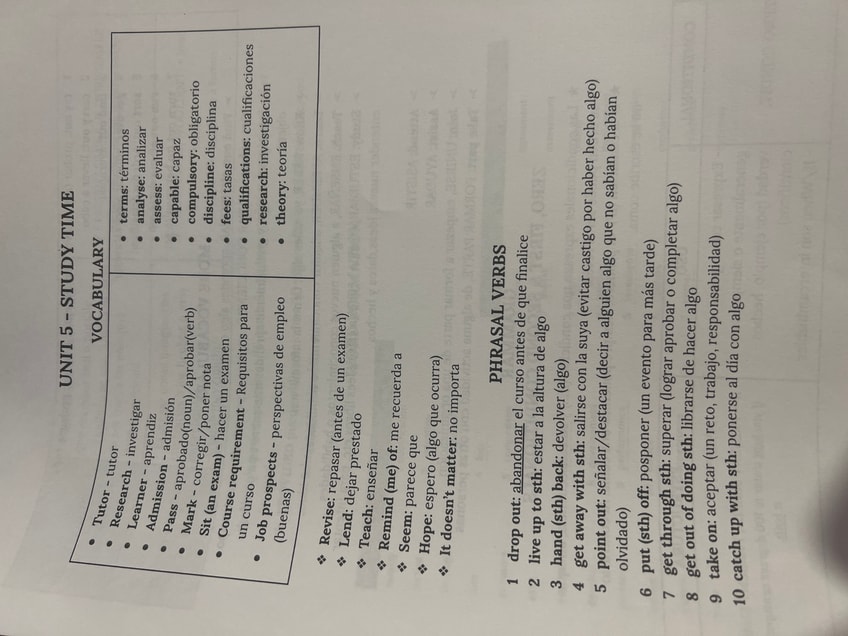 UNIT 5 – STUDY TIME

VOCABULARY

• Tutor - tutor
• Research - investigar
• Learner - aprendiz
• Admission - admisión
• Pass - aprobado(noun)/aprobar(verb)
• Mark - corregir/poner nota
• Sit (an exam) - hacer un examen
• Course requirement - Requisitos para un curso
• Job prospects - perspectivas de empleo (buenas)

• terms: términos
• analyse: analizar
• assess: evaluar
• capable: capaz
• compulsory: obligatorio
• discipline: disciplina
• fees: tasas
• qualifications: cualificaciones
• research: investigación
• theory: teoría

❖ Revise: repasar (antes de un examen)
❖ Lend: dejar prestado
❖ Teach: enseñar
❖ Remind (me) of: me recuerda a
❖ Seem: parece que
❖ Hope: espero (algo que ocurra)
❖ It doesn't matter: no importa

PHRASAL VERBS

1 drop out: abandonar el curso antes de que finalice
2 live up to sth: estar a la altura de algo
3 hand (sth) back: devolver (algo)
4 get away with sth: salirse con la suya (evitar castigo por haber hecho algo)
5 point out: señalar/destacar (decir a alguien algo que no sabían o habían olvidado)
6 put (sth) off: posponer (un evento para más tarde)
7 get through sth: superar (lograr aprobar o completar algo)
8 get out of doing sth: librarse de hacer algo
9 take on: aceptar (un reto, trabajo, responsabilidad)
10 catch up with sth: ponerse al día con algo